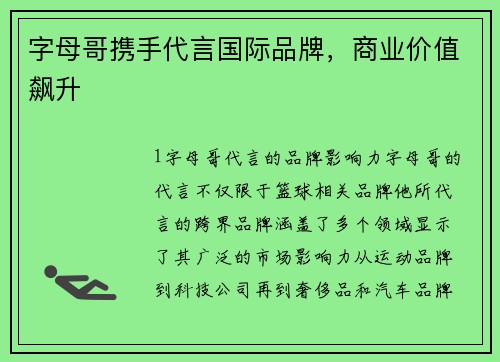 字母哥携手代言国际品牌，商业价值飙升

1字母哥代言的品牌影响力字母哥的代言不仅限于篮球相关品牌他所代言的跨界品牌涵盖了多个领域显示了其广泛的市场影响力从运动品牌到科技公司再到奢侈品和汽车品牌